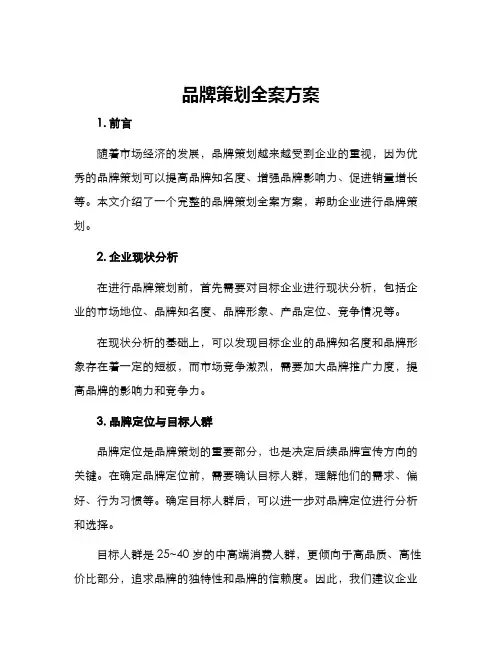 品牌策划全案方案

1. 前言

随着市场经济的发展，品牌策划越来越受到企业的重视，因为优秀的品牌策划可以提高品牌知名度、增强品牌影响力、促进销量增长等。本文介绍了一个完整的品牌策划全案方案，帮助企业进行品牌策划。

2. 企业现状分析

在进行品牌策划前，首先需要对目标企业进行现状分析，包括企业的市场地位、品牌知名度、品牌形象、产品定位、竞争情况等。

在现状分析的基础上，可以发现目标企业的品牌知名度和品牌形象存在着一定的短板，而市场竞争激烈，需要加大品牌推广力度，提高品牌的影响力和竞争力。

3. 品牌定位与目标人群

品牌定位是品牌策划的重要部分，也是决定后续品牌宣传方向的关键。在确定品牌定位前，需要确认目标人群，理解他们的需求、偏好、行为习惯等。确定目标人群后，可以进一步对品牌定位进行分析和选择。

目标人群是 25~40 岁的中高端消费人群，更倾向于高品质、高性价比部分，追求品牌的独特性和品牌的信赖度。因此，我们建议企业